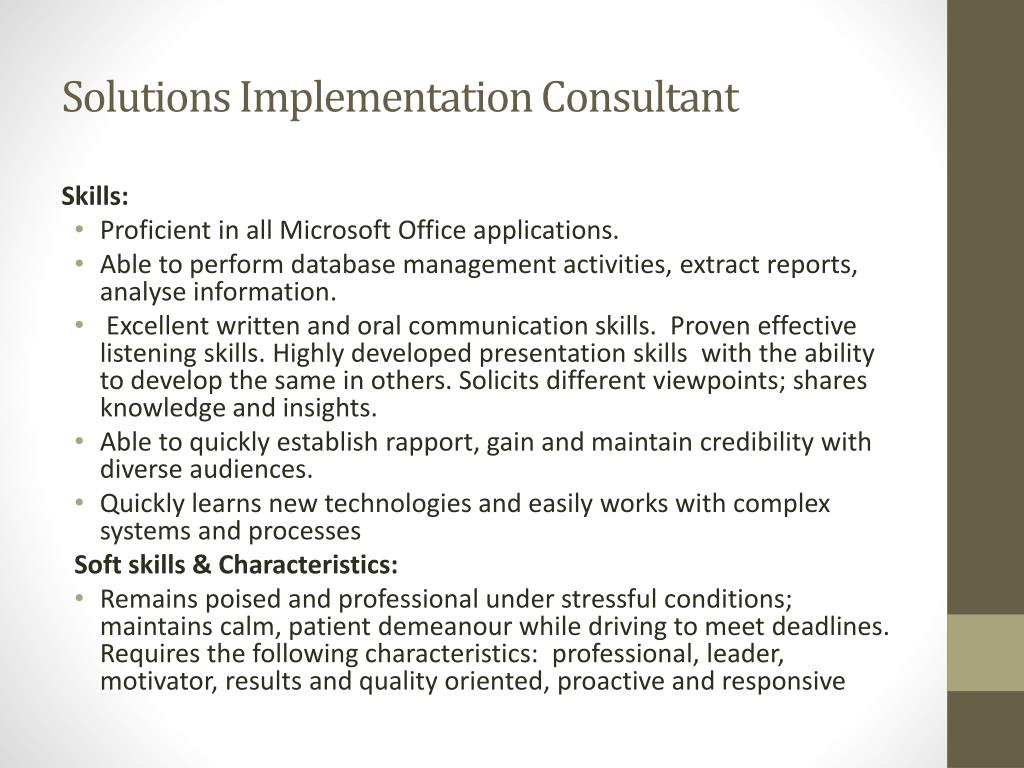 Solutions Implementation Consultant

Skills:
• Proficient in all Microsoft Office applications.
• Able to perform database management activities, extract reports, analyse information.
• Excellent written and oral communication skills. Proven effective listening skills. Highly developed presentation skills with the ability to develop the same in others. Solicits different viewpoints; shares knowledge and insights.
• Able to quickly establish rapport, gain and maintain credibility with diverse audiences.
• Quickly learns new technologies and easily works with complex systems and processes

Soft skills & Characteristics:
• Remains poised and professional under stressful conditions; maintains calm, patient demeanour while driving to meet deadlines. Requires the following characteristics: professional, leader, motivator, results and quality oriented, proactive and responsive